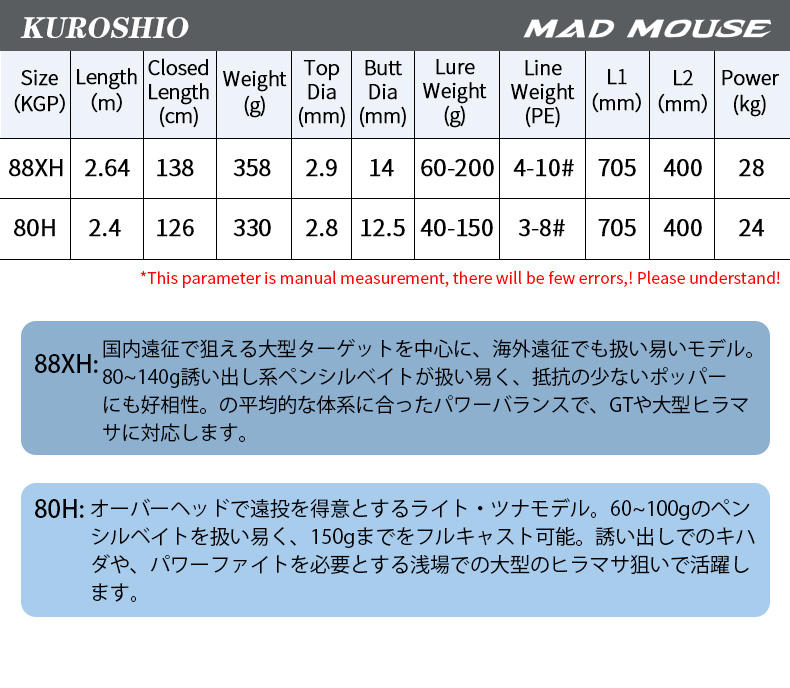 KUROSHIO

MAD MOUSE

| Size (KGP) | Length (m) | Closed Length (cm) | Weight (g) | Top Dia (mm) | Butt Dia (mm) | Lure Weight (g) | Line Weight (PE) | L1 (mm) | L2 (mm) | Power (kg) |
|---|---|---|---|---|---|---|---|---|---|---|
| 88XH | 2.64 | 138 | 358 | 2.9 | 14 | 60-200 | 4-10# | 705 | 400 | 28 |
| 80H | 2.4 | 126 | 330 | 2.8 | 12.5 | 40-150 | 3-8# | 705 | 400 | 24 |

*This parameter is manual measurement, there will be few errors,! Please understand!

88XH: 国内遠征で狙える大型ターゲットを中心に、海外遠征でも扱い易いモデル。80~140g誘い出し系ペンシルベイトが扱い易く、抵抗の少ないポッパーにも好相性。の平均的な体系に合ったパワーバランスで、GTや大型ヒラマサに対応します。

80H: オーバーヘッドで遠投を得意とするライト・ツナモデル。60~100gのペンシルベイトを扱い易く、150gまでをフルキャスト可能。誘い出しでのキハダや、パワーファイトを必要とする浅場での大型のヒラマサ狙いで活躍します。